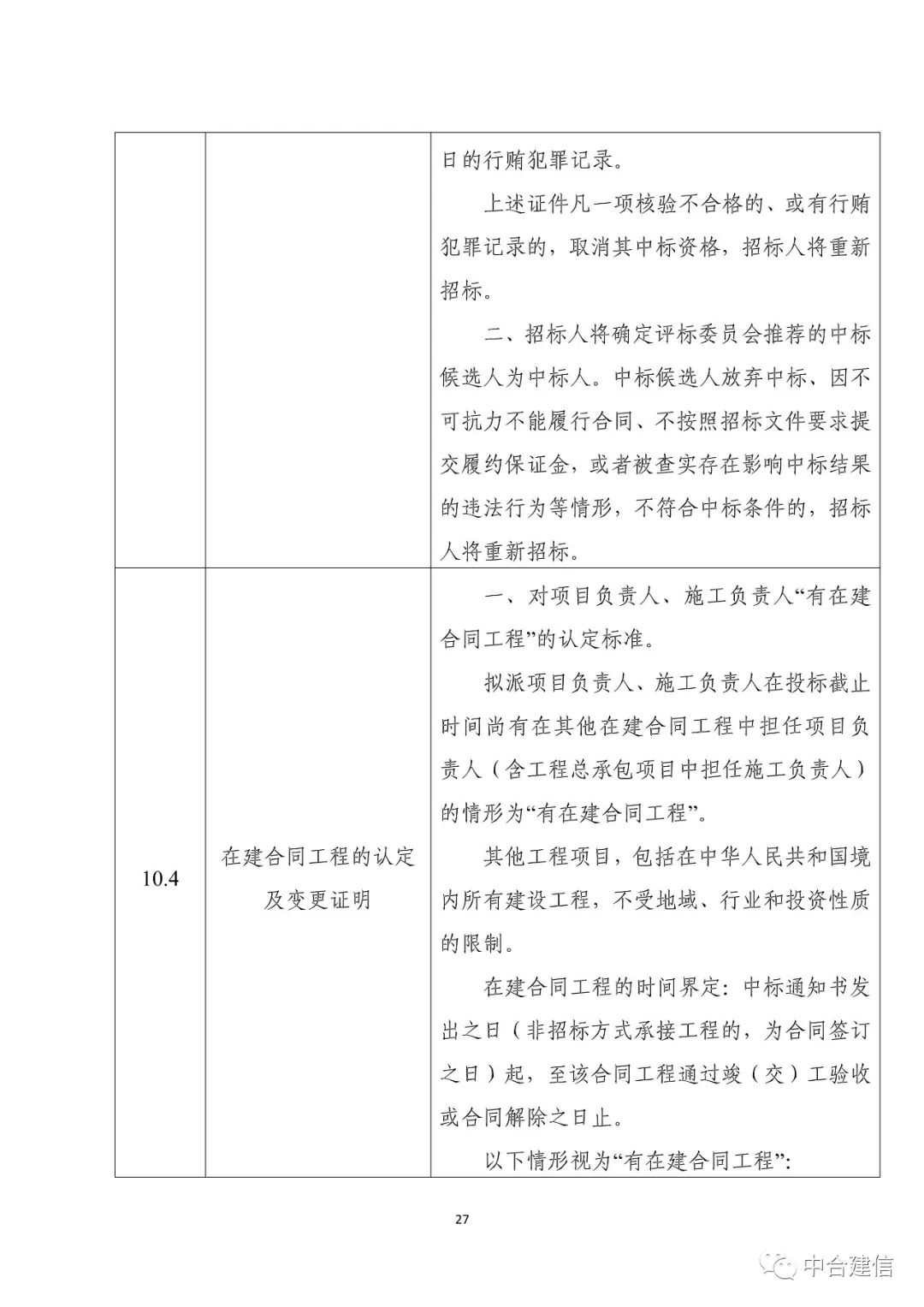 | | | 日的行贿犯罪记录。<br>上述证件凡一项核验不合格的、或有行贿犯罪记录的，取消其中标资格，招标人将重新招标。<br>二、招标人将确定评标委员会推荐的中标候选人为中标人。中标候选人放弃中标、因不可抗力不能履行合同、不按照招标文件要求提交履约保证金，或者被查实存在影响中标结果的违法行为等情形，不符合中标条件的，招标人将重新招标。 |
|---|---|---|
| 10.4 | 在建合同工程的认定及变更证明 | 一、对项目负责人、施工负责人“有在建合同工程”的认定标准。<br>拟派项目负责人、施工负责人在投标截止时间尚有在其他在建合同工程中担任项目负责人（含工程总承包项目中担任施工负责人）的情形为“有在建合同工程”。<br>其他工程项目，包括在中华人民共和国境内所有建设工程，不受地域、行业和投资性质的限制。<br>在建合同工程的时间界定：中标通知书发出之日（非招标方式承接工程的，为合同签订之日）起，至该合同工程通过竣（交）工验收或合同解除之日止。<br>以下情形视为“有在建合同工程”： |

27

中合建信